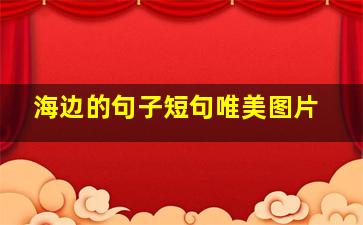 海边的句子短句唯美图片